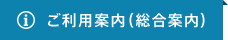 ご利用案内(総合案内)